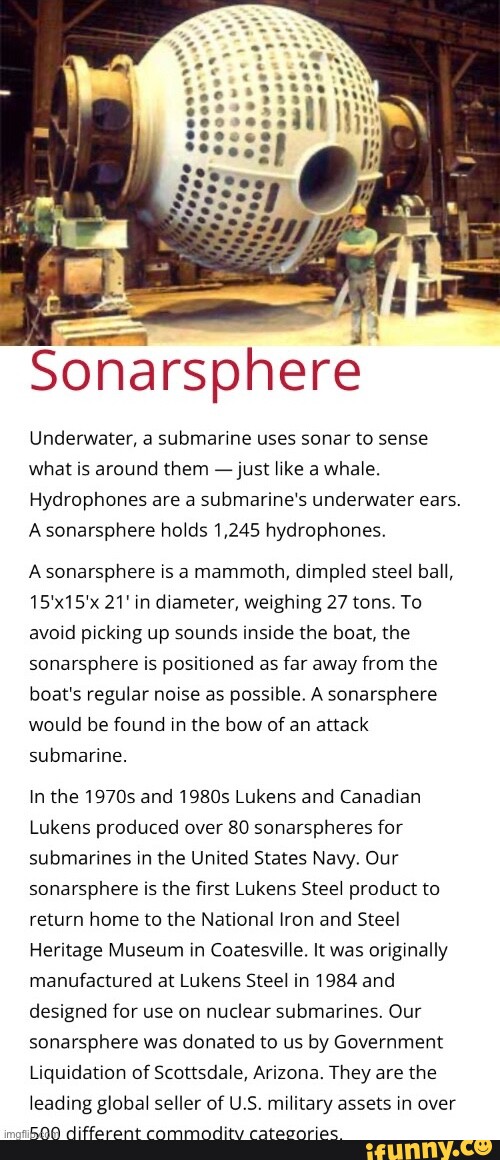 Sonarsphere

Underwater, a submarine uses sonar to sense what is around them — just like a whale. Hydrophones are a submarine's underwater ears. A sonarsphere holds 1,245 hydrophones.

A sonarsphere is a mammoth, dimpled steel ball, 15'x15'x 21' in diameter, weighing 27 tons. To avoid picking up sounds inside the boat, the sonarsphere is positioned as far away from the boat's regular noise as possible. A sonarsphere would be found in the bow of an attack submarine.

In the 1970s and 1980s Lukens and Canadian Lukens produced over 80 sonarspheres for submarines in the United States Navy. Our sonarsphere is the first Lukens Steel product to return home to the National Iron and Steel Heritage Museum in Coatesville. It was originally manufactured at Lukens Steel in 1984 and designed for use on nuclear submarines. Our sonarsphere was donated to us by Government Liquidation of Scottsdale, Arizona. They are the leading global seller of U.S. military assets in over 500 different commodity categories.

imgflip.com

ifunny.co